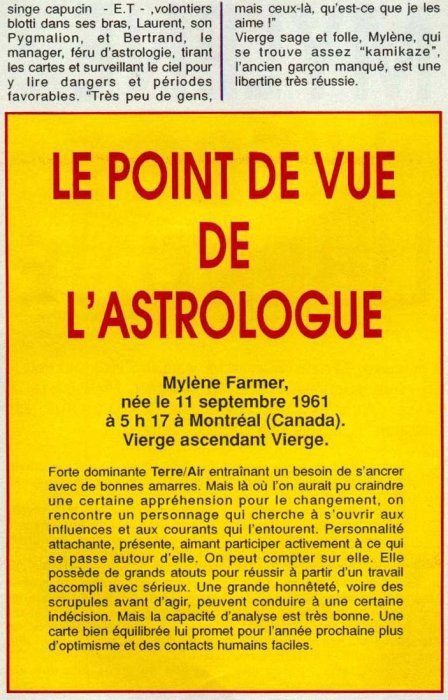 singe capucin - E.T - ,volontiers blotti dans ses bras, Laurent, son Pygmalion, et Bertrand, le manager, féru d'astrologie, tirant les cartes et surveillant le ciel pour y lire dangers et périodes favorables. "Très peu de gens,

mais ceux-là, qu'est-ce que je les aime !"
Vierge sage et folle, Mylène, qui se trouve assez "kamikaze", l'ancien garçon manqué, est une libertine très réussie.

LE POINT DE VUE DE L'ASTROLOGUE

Mylène Farmer, née le 11 septembre 1961 à 5 h 17 à Montréal (Canada). Vierge ascendant Vierge.

Forte dominante Terre/Air entraînant un besoin de s'ancrer avec de bonnes amarres. Mais là où l'on aurait pu craindre une certaine appréhension pour le changement, on rencontre un personnage qui cherche à s'ouvrir aux influences et aux courants qui l'entourent. Personnalité attachante, présente, aimant participer activement à ce qui se passe autour d'elle. On peut compter sur elle. Elle possède de grands atouts pour réussir à partir d'un travail accompli avec sérieux. Une grande honnêteté, voire des scrupules avant d'agir, peuvent conduire à une certaine indécision. Mais la capacité d'analyse est très bonne. Une carte bien équilibrée lui promet pour l'année prochaine plus d'optimisme et des contacts humains faciles.